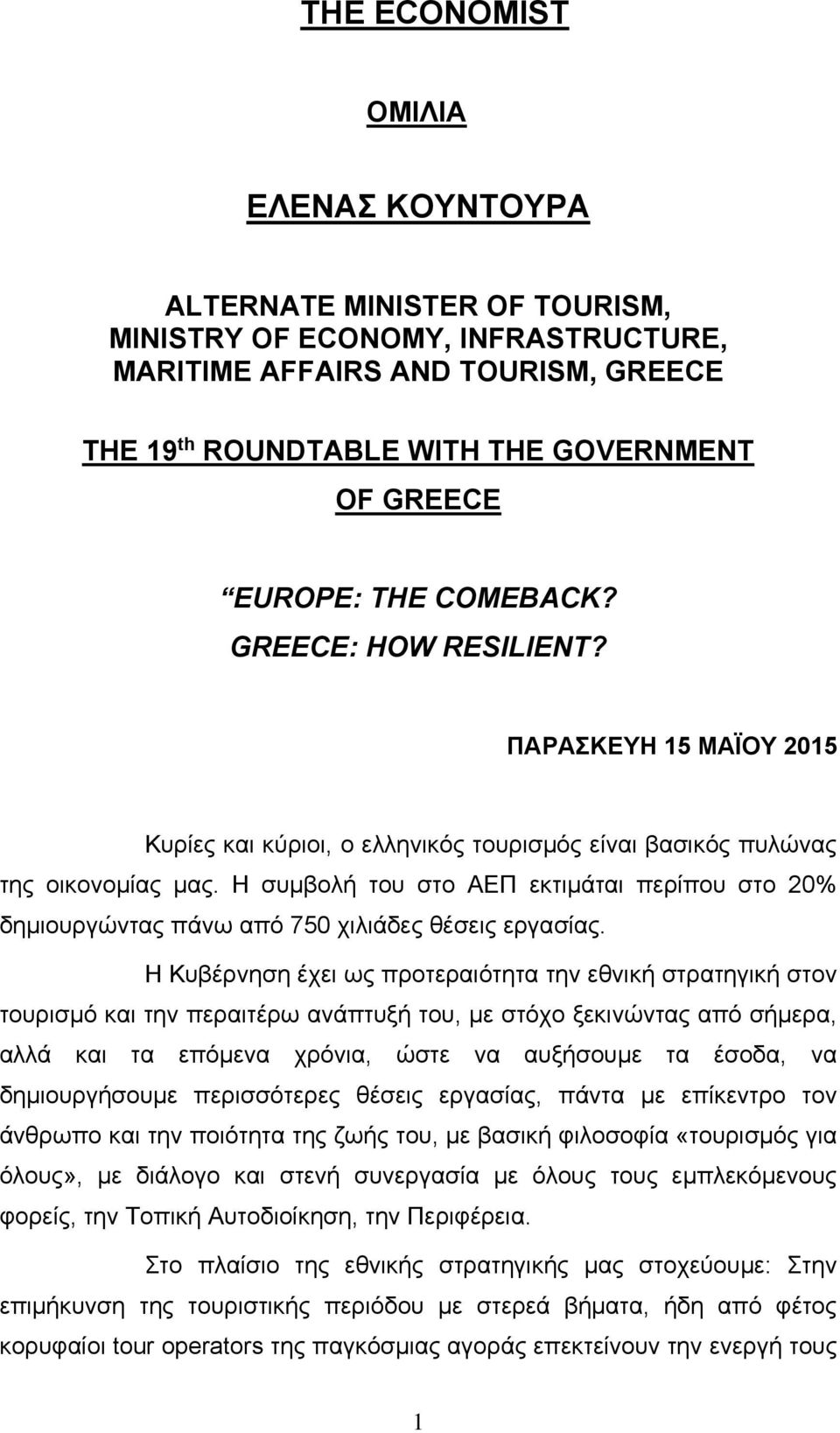 THE ECONOMIST

ΟΜΙΛΙΑ

ΕΛΕΝΑΣ ΚΟΥΝΤΟΥΡΑ

ALTERNATE MINISTER OF TOURISM, MINISTRY OF ECONOMY, INFRASTRUCTURE, MARITIME AFFAIRS AND TOURISM, GREECE

THE 19$^{th}$ ROUNDTABLE WITH THE GOVERNMENT OF GREECE

EUROPE: THE COMEBACK? GREECE: HOW RESILIENT?

ΠΑΡΑΣΚΕΥΗ 15 ΜΑΪΟΥ 2015

Κυρίες και κύριοι, ο ελληνικός τουρισμός είναι βασικός πυλώνας της οικονομίας μας. Η συμβολή του στο ΑΕΠ εκτιμάται περίπου στο 20% δημιουργώντας πάνω από 750 χιλιάδες θέσεις εργασίας.

Η Κυβέρνηση έχει ως προτεραιότητα την εθνική στρατηγική στον τουρισμό και την περαιτέρω ανάπτυξή του, με στόχο ξεκινώντας από σήμερα, αλλά και τα επόμενα χρόνια, ώστε να αυξήσουμε τα έσοδα, να δημιουργήσουμε περισσότερες θέσεις εργασίας, πάντα με επίκεντρο τον άνθρωπο και την ποιότητα της ζωής του, με βασική φιλοσοφία «τουρισμός για όλους», με διάλογο και στενή συνεργασία με όλους τους εμπλεκόμενους φορείς, την Τοπική Αυτοδιοίκηση, την Περιφέρεια.

Στο πλαίσιο της εθνικής στρατηγικής μας στοχεύουμε: Στην επιμήκυνση της τουριστικής περιόδου με στερεά βήματα, ήδη από φέτος κορυφαίοι tour operators της παγκόσμιας αγοράς επεκτείνουν την ενεργή τους

1